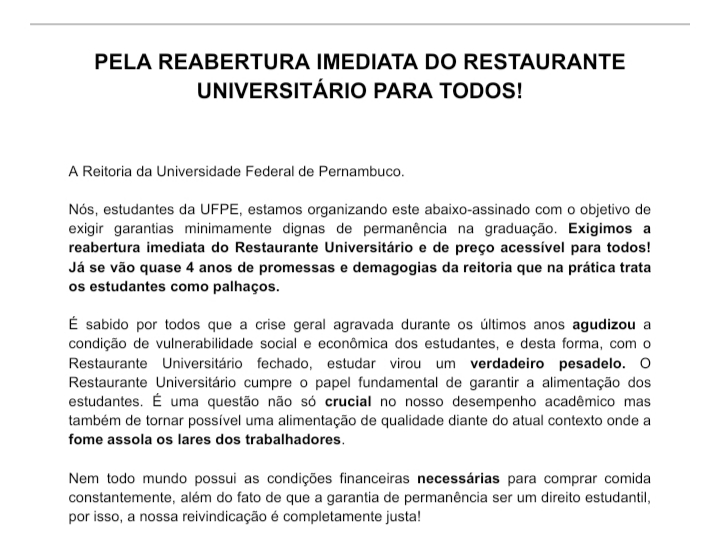 PELA REABERTURA IMEDIATA DO RESTAURANTE UNIVERSITÁRIO PARA TODOS!

A Reitoria da Universidade Federal de Pernambuco.

Nós, estudantes da UFPE, estamos organizando este abaixo-assinado com o objetivo de exigir garantias minimamente dignas de permanência na graduação. Exigimos a reabertura imediata do Restaurante Universitário e de preço acessível para todos! Já se vão quase 4 anos de promessas e demagogias da reitoria que na prática trata os estudantes como palhaços.

É sabido por todos que a crise geral agravada durante os últimos anos agudizou a condição de vulnerabilidade social e econômica dos estudantes, e desta forma, com o Restaurante Universitário fechado, estudar virou um verdadeiro pesadelo. O Restaurante Universitário cumpre o papel fundamental de garantir a alimentação dos estudantes. É uma questão não só crucial no nosso desempenho acadêmico mas também de tornar possível uma alimentação de qualidade diante do atual contexto onde a fome assola os lares dos trabalhadores.

Nem todo mundo possui as condições financeiras necessárias para comprar comida constantemente, além do fato de que a garantia de permanência ser um direito estudantil, por isso, a nossa reivindicação é completamente justa!